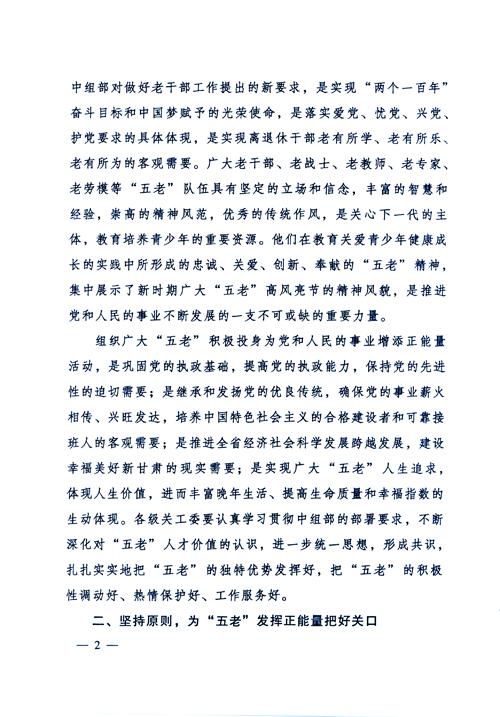 中组部对做好老干部工作提出的新要求，是实现“两个一百年”奋斗目标和中国梦赋予的光荣使命，是落实爱党、忧党、兴党、护党要求的具体体现，是实现离退休干部老有所学、老有所乐、老有所为的客观需要。广大老干部、老战士、老教师、老专家、老劳模等“五老”队伍具有坚定的立场和信念，丰富的智慧和经验，崇高的精神风范，优秀的传统作风，是关心下一代的主体，教育培养青少年的重要资源。他们在教育关爱青少年健康成长的实践中所形成的忠诚、关爱、创新、奉献的“五老”精神，集中展示了新时期广大“五老”高风亮节的精神风貌，是推进党和人民的事业不断发展的一支不可或缺的重要力量。

组织广大“五老”积极投身为党和人民的事业增添正能量活动，是巩固党的执政基础，提高党的执政能力，保持党的先进性的迫切需要；是继承和发扬党的优良传统，确保党的事业薪火相传、兴旺发达，培养中国特色社会主义的合格建设者和可靠接班人的客观需要；是推进全省经济社会科学发展跨越发展，建设幸福美好新甘肃的现实需要；是实现广大“五老”人生追求，体现人生价值，进而丰富晚年生活、提高生命质量和幸福指数的生动体现。各级关工委要认真学习贯彻中组部的部署要求，不断深化对“五老”人才价值的认识，进一步统一思想，形成共识，扎扎实实地把“五老”的独特优势发挥好，把“五老”的积极性调动好、热情保护好、工作服务好。

二、坚持原则，为“五老”发挥正能量把好关口

— 2 —